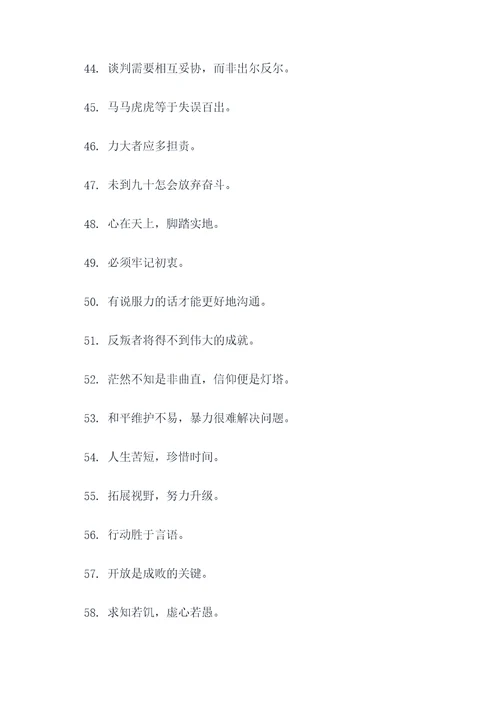 44. 谈判需要相互妥协，而非出尔反尔。

45. 马马虎虎等于失误百出。

46. 力大者应多担责。

47. 未到九十怎会放弃奋斗。

48. 心在天上，脚踏实地。

49. 必须牢记初衷。

50. 有说服力的话才能更好地沟通。

51. 反叛者将得不到伟大的成就。

52. 茫然不知是非曲直，信仰便是灯塔。

53. 和平维护不易，暴力很难解决问题。

54. 人生苦短，珍惜时间。

55. 拓展视野，努力升级。

56. 行动胜于言语。

57. 开放是成败的关键。

58. 求知若饥，虚心若愚。